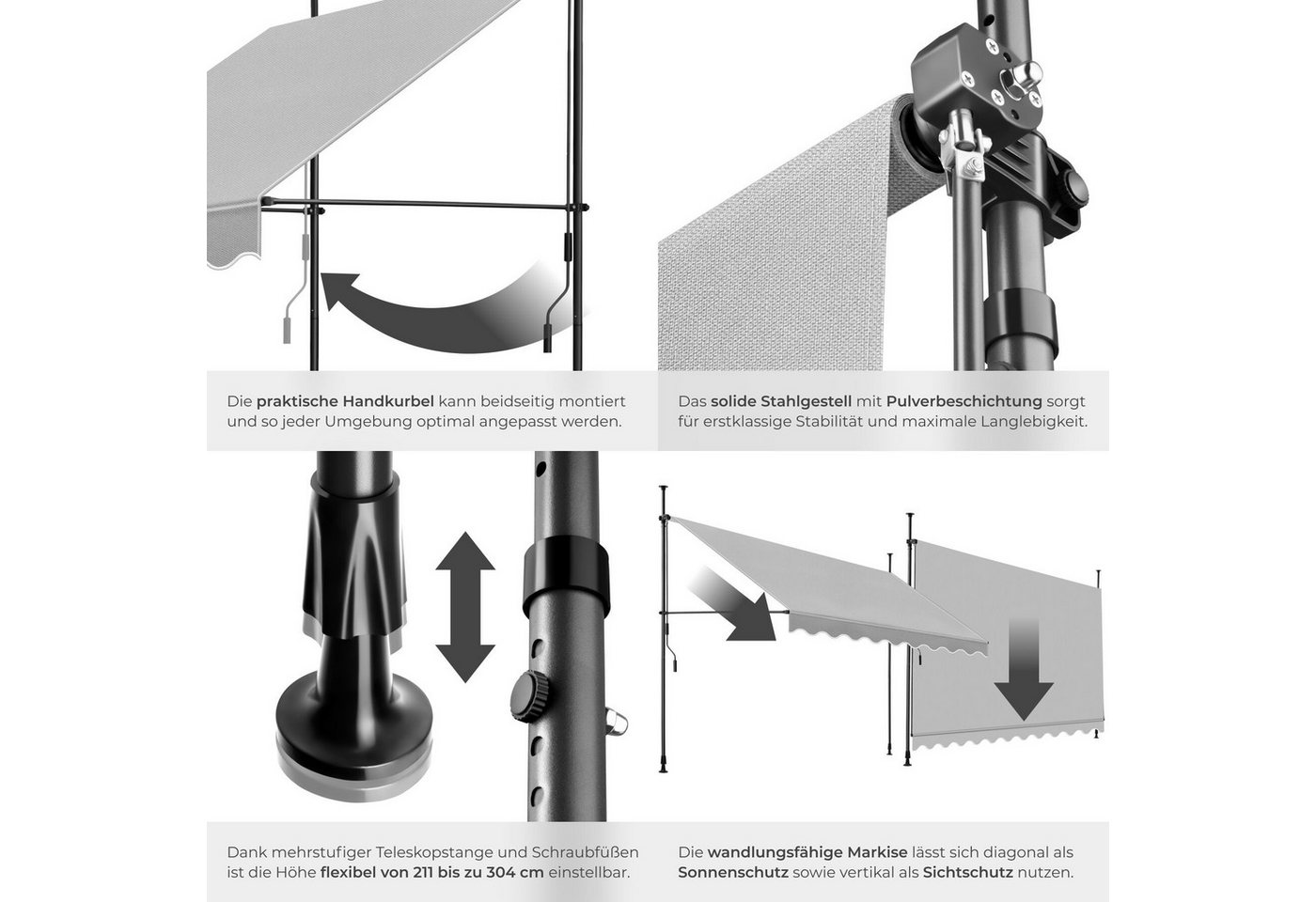 Die praktische Handkurbel kann beidseitig montiert und so jeder Umgebung optimal angepasst werden.

Das solide Stahlgestell mit Pulverbeschichtung sorgt für erstklassige Stabilität und maximale Langlebigkeit.

Dank mehrstufiger Teleskopstange und Schraubfüßen ist die Höhe flexibel von 211 bis zu 304 cm einstellbar.

Die wandlungsfähige Markise lässt sich diagonal als Sonnenschutz sowie vertikal als Sichtschutz nutzen.